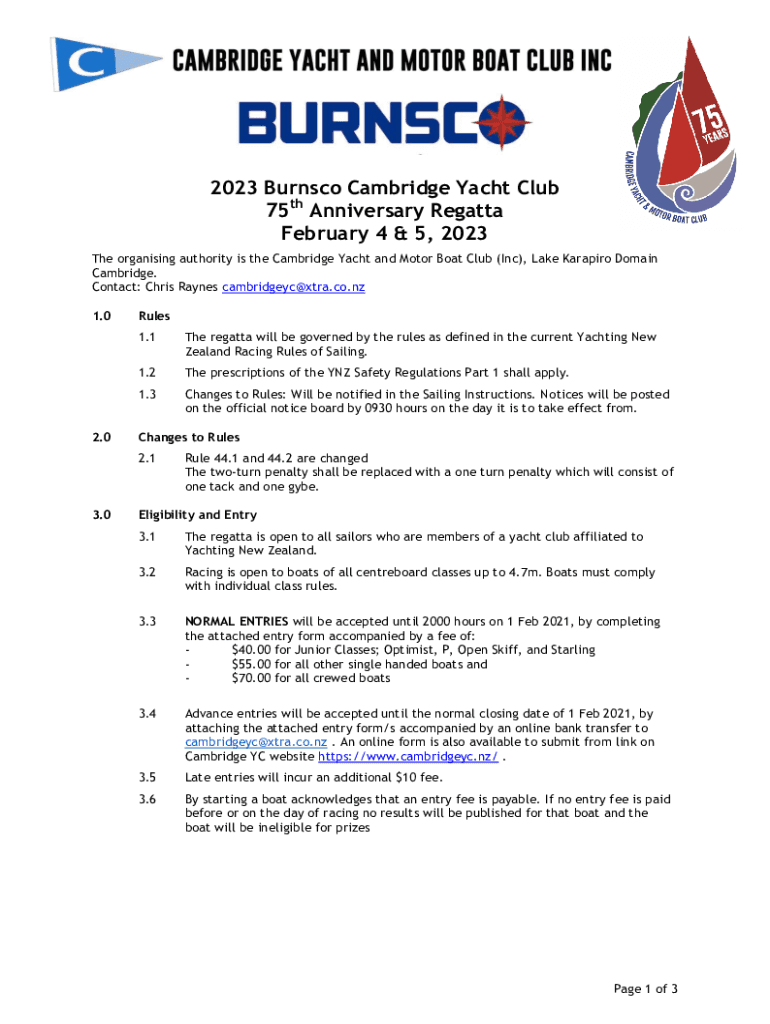 CAMBRIDGE YACHT AND MOTOR BOAT CLUB INC

BURNSCO

75 YEARS

CAMBRIDGE YACHT & MOTOR BOAT CLUB

2023 Burnsco Cambridge Yacht Club
75$^{th}$ Anniversary Regatta
February 4 & 5, 2023

The organising authority is the Cambridge Yacht and Motor Boat Club (Inc), Lake Karapiro Domain Cambridge.
Contact: Chris Raynes cambridgeyc@xtra.co.nz

1.0 Rules

1.1 The regatta will be governed by the rules as defined in the current Yachting New Zealand Racing Rules of Sailing.

1.2 The prescriptions of the YNZ Safety Regulations Part 1 shall apply.

1.3 Changes to Rules: Will be notified in the Sailing Instructions. Notices will be posted on the official notice board by 0930 hours on the day it is to take effect from.

2.0 Changes to Rules

2.1 Rule 44.1 and 44.2 are changed
The two-turn penalty shall be replaced with a one turn penalty which will consist of one tack and one gybe.

3.0 Eligibility and Entry

3.1 The regatta is open to all sailors who are members of a yacht club affiliated to Yachting New Zealand.

3.2 Racing is open to boats of all centreboard classes up to 4.7m. Boats must comply with individual class rules.

3.3 NORMAL ENTRIES will be accepted until 2000 hours on 1 Feb 2021, by completing the attached entry form accompanied by a fee of:
- $40.00 for Junior Classes; Optimist, P, Open Skiff, and Starling
- $55.00 for all other single handed boats and
- $70.00 for all crewed boats

3.4 Advance entries will be accepted until the normal closing date of 1 Feb 2021, by attaching the attached entry form/s accompanied by an online bank transfer to cambridgeyc@xtra.co.nz . An online form is also available to submit from link on Cambridge YC website https://www.cambridgeyc.nz/ .

3.5 Late entries will incur an additional $10 fee.

3.6 By starting a boat acknowledges that an entry fee is payable. If no entry fee is paid before or on the day of racing no results will be published for that boat and the boat will be ineligible for prizes

Page 1 of 3